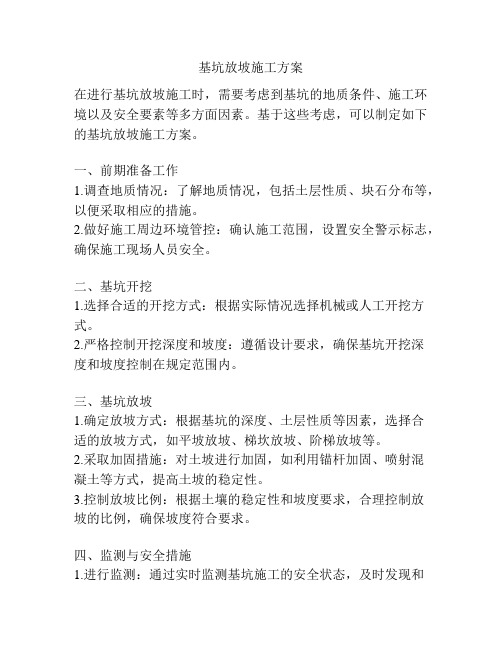 基坑放坡施工方案

在进行基坑放坡施工时，需要考虑到基坑的地质条件、施工环境以及安全要素等多方面因素。基于这些考虑，可以制定如下的基坑放坡施工方案。

一、前期准备工作
1.调查地质情况：了解地质情况，包括土层性质、块石分布等，以便采取相应的措施。
2.做好施工周边环境管控：确认施工范围，设置安全警示标志，确保施工现场人员安全。

二、基坑开挖
1.选择合适的开挖方式：根据实际情况选择机械或人工开挖方式。
2.严格控制开挖深度和坡度：遵循设计要求，确保基坑开挖深度和坡度控制在规定范围内。

三、基坑放坡
1.确定放坡方式：根据基坑的深度、土层性质等因素，选择合适的放坡方式，如平坡放坡、梯坎放坡、阶梯放坡等。
2.采取加固措施：对土坡进行加固，如利用锚杆加固、喷射混凝土等方式，提高土坡的稳定性。
3.控制放坡比例：根据土壤的稳定性和坡度要求，合理控制放坡的比例，确保坡度符合要求。

四、监测与安全措施
1.进行监测：通过实时监测基坑施工的安全状态，及时发现和